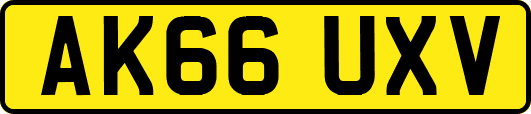 AK66 UXV